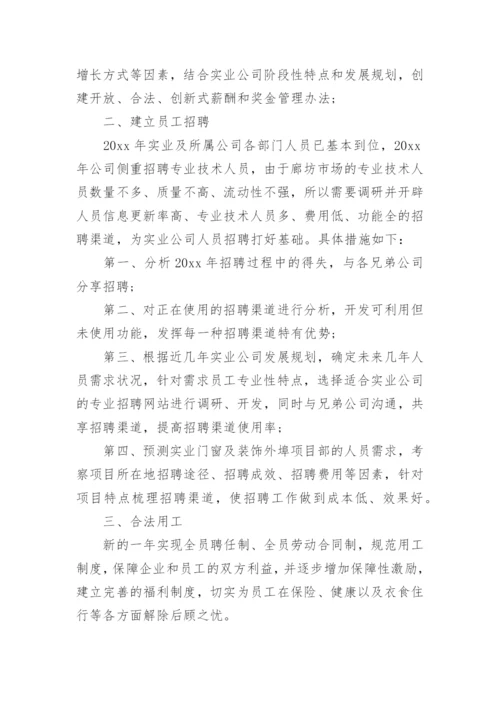 增长方式等因素，结合实业公司阶段性特点和发展规划，创建开放、合法、创新式薪酬和奖金管理办法；

二、建立员工招聘

20xx 年实业及所属公司各部门人员已基本到位，20xx 年公司侧重招聘专业技术人员，由于廊坊市场的专业技术人员数量不多、质量不高、流动性不强，所以需要调研并开辟人员信息更新率高、专业技术人员多、费用低、功能全的招聘渠道，为实业公司人员招聘打好基础。具体措施如下：

第一、分析 20xx 年招聘过程中的得失，与各兄弟公司分享招聘；

第二、对正在使用的招聘渠道进行分析，开发可利用但未使用功能，发挥每一种招聘渠道特有优势；

第三、根据近几年实业公司发展规划，确定未来几年人员需求状况，针对需求员工专业性特点，选择适合实业公司的专业招聘网站进行调研、开发，同时与兄弟公司沟通，共享招聘渠道，提高招聘渠道使用率；

第四、预测实业门窗及装饰外埠项目部的人员需求，考察项目所在地招聘途径、招聘成效、招聘费用等因素，针对项目特点梳理招聘渠道，使招聘工作做到成本低、效果好。

三、合法用工

新的一年实现全员聘任制、全员劳动合同制，规范用工制度，保障企业和员工的双方利益，并逐步增加保障性激励，建立完善的福利制度，切实为员工在保险、健康以及衣食住行等各方面解除后顾之忧。